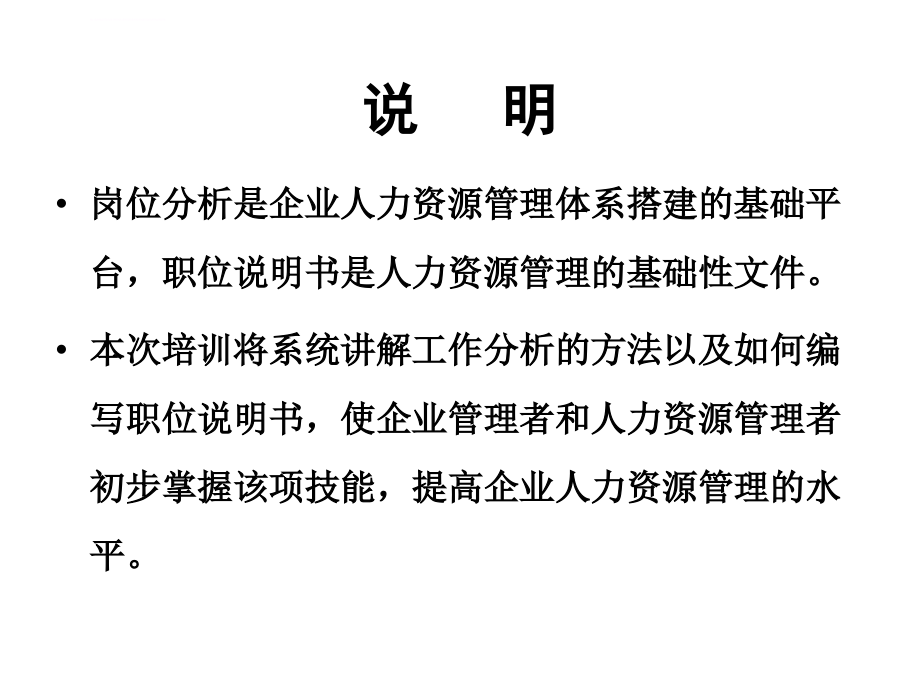 说　明

• 岗位分析是企业人力资源管理体系搭建的基础平台，职位说明书是人力资源管理的基础性文件。

• 本次培训将系统讲解工作分析的方法以及如何编写职位说明书，使企业管理者和人力资源管理者初步掌握该项技能，提高企业人力资源管理的水平。